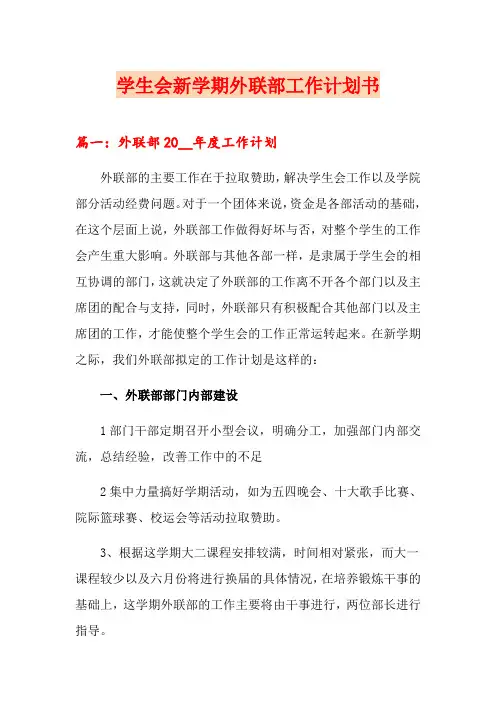 学生会新学期外联部工作计划书

篇一：外联部20__年度工作计划

外联部的主要工作在于拉取赞助，解决学生会工作以及学院部分活动经费问题。对于一个团体来说，资金是各部活动的基础，在这个层面上说，外联部工作做得好坏与否，对整个学生的工作会产生重大影响。外联部与其他各部一样，是隶属于学生会的相互协调的部门，这就决定了外联部的工作离不开各个部门以及主席团的配合与支持，同时，外联部只有积极配合其他部门以及主席团的工作，才能使整个学生会的工作正常运转起来。在新学期之际，我们外联部拟定的工作计划是这样的：

一、外联部部门内部建设

1部门干部定期召开小型会议，明确分工，加强部门内部交流，总结经验，改善工作中的不足

2集中力量搞好学期活动，如为五四晚会、十大歌手比赛、院际篮球赛、校运会等活动拉取赞助。

3、根据这学期大二课程安排较满，时间相对紧张，而大一课程较少以及六月份将进行换届的具体情况，在培养锻炼干事的基础上，这学期外联部的工作主要将由干事进行，两位部长进行指导。